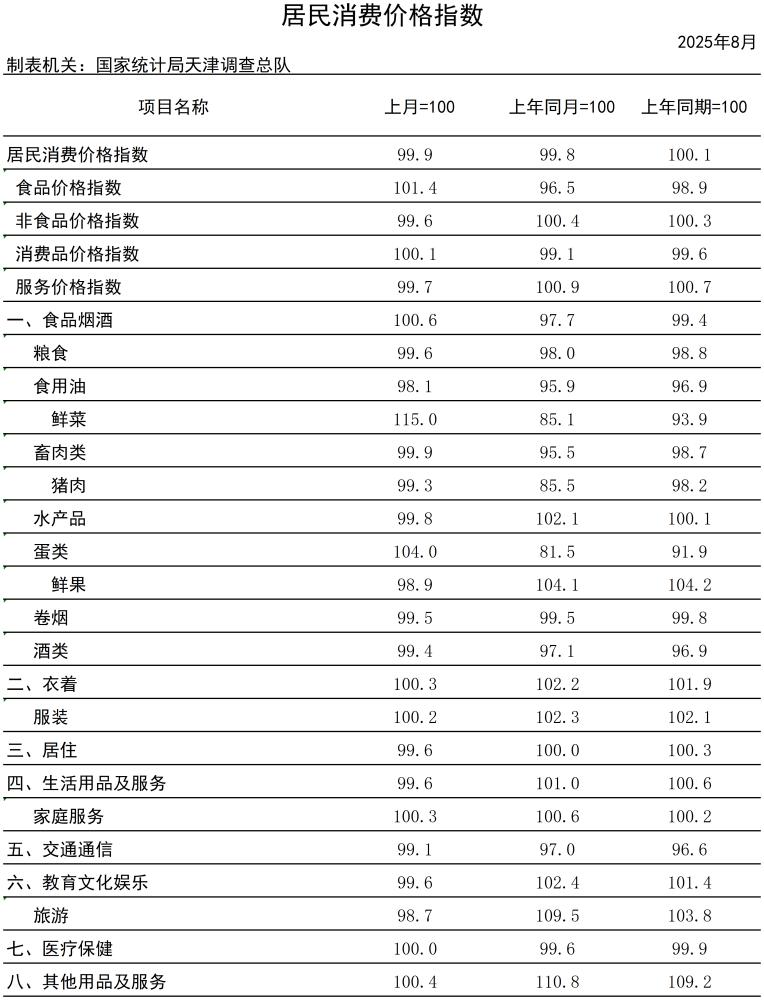 居民消费价格指数

2025年8月

制表机关：国家统计局天津调查总队

| 项目名称 | 上月=100 | 上年同月=100 | 上年同期=100 |
|---|---|---|---|
| 居民消费价格指数 | 99.9 | 99.8 | 100.1 |
| 食品价格指数 | 101.4 | 96.5 | 98.9 |
| 非食品价格指数 | 99.6 | 100.4 | 100.3 |
| 消费品价格指数 | 100.1 | 99.1 | 99.6 |
| 服务价格指数 | 99.7 | 100.9 | 100.7 |
| 一、食品烟酒 | 100.6 | 97.7 | 99.4 |
| 粮食 | 99.6 | 98.0 | 98.8 |
| 食用油 | 98.1 | 95.9 | 96.9 |
| 鲜菜 | 115.0 | 85.1 | 93.9 |
| 畜肉类 | 99.9 | 95.5 | 98.7 |
| 猪肉 | 99.3 | 85.5 | 98.2 |
| 水产品 | 99.8 | 102.1 | 100.1 |
| 蛋类 | 104.0 | 81.5 | 91.9 |
| 鲜果 | 98.9 | 104.1 | 104.2 |
| 卷烟 | 99.5 | 99.5 | 99.8 |
| 酒类 | 99.4 | 97.1 | 96.9 |
| 二、衣着 | 100.3 | 102.2 | 101.9 |
| 服装 | 100.2 | 102.3 | 102.1 |
| 三、居住 | 99.6 | 100.0 | 100.3 |
| 四、生活用品及服务 | 99.6 | 101.0 | 100.6 |
| 家庭服务 | 100.3 | 100.6 | 100.2 |
| 五、交通通信 | 99.1 | 97.0 | 96.6 |
| 六、教育文化娱乐 | 99.6 | 102.4 | 101.4 |
| 旅游 | 98.7 | 109.5 | 103.8 |
| 七、医疗保健 | 100.0 | 99.6 | 99.9 |
| 八、其他用品及服务 | 100.4 | 110.8 | 109.2 |